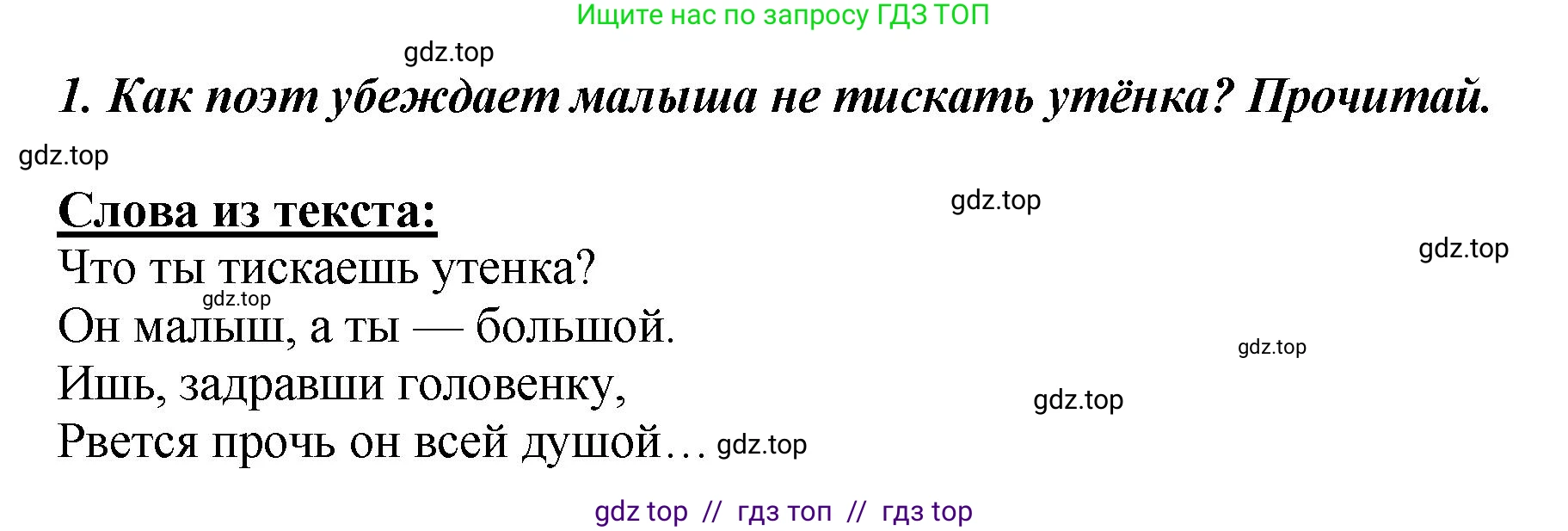 Ищите нас по запросу ГДЗ ТОП

gdz.top

1. Как поэт убеждает малыша не тискать утёнка? Прочитай.

gdz.top

Слова из текста:

gdz.top

gdz.top

Что ты тискаешь утенка?
gdz.top
Он малыш, а ты — большой.
gdz.top
Ишь, задравши головенку,
gdz.top
Рвется прочь он всей душой… gdz.top

gdz top // гдз топ // гдз top